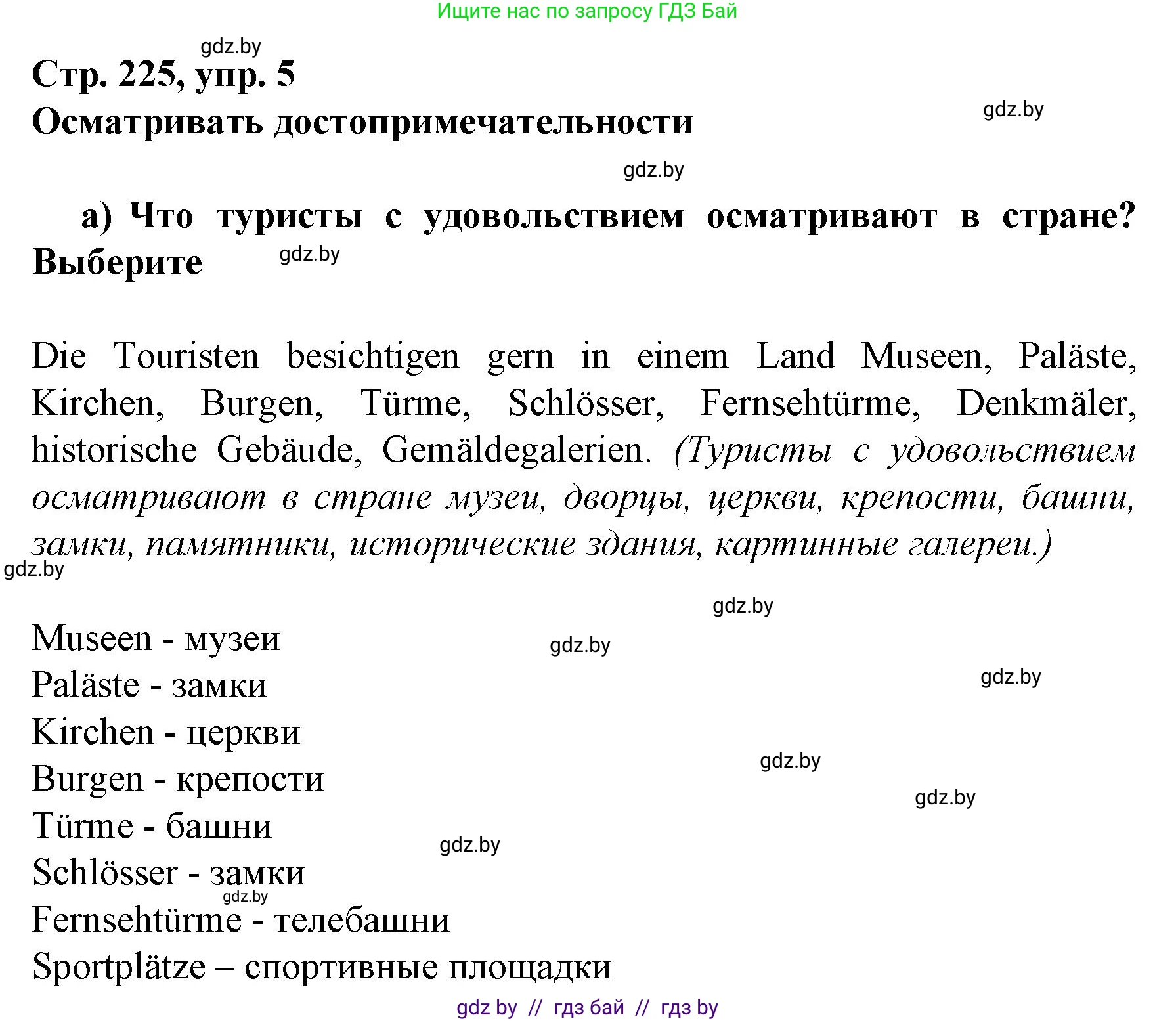 Ищите нас по запросу ГДЗ Бай

gdz.by

Стр. 225, упр. 5

Осматривать достопримечательности

gdz.by

gdz.by

а) Что туристы с удовольствием осматривают в стране? Выберите

gdz.by

Die Touristen besichtigen gern in einem Land Museen, Paläste, Kirchen, Burgen, Türme, Schlösser, Fernsehtürme, Denkmäler, historische Gebäude, Gemäldegalerien. (Туристы с удовольствием осматривают в стране музеи, дворцы, церкви, крепости, башни, замки, памятники, исторические здания, картинные галереи.)

gdz.by

gdz.by

Museen - музеи

gdz.by

Paläste - замки

gdz.by

Kirchen - церкви

gdz.by

Burgen - крепости

gdz.by

Türme - башни

gdz.by

Schlösser - замки

gdz.by

Fernsehtürme - телебашни

Sportplätze – спортивные площадки

gdz by // гдз бай // гдз by